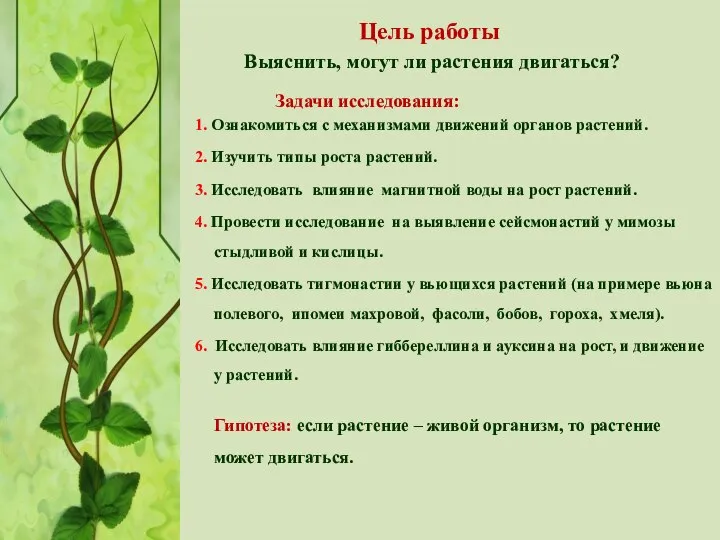 Цель работы

Выяснить, могут ли растения двигаться?

Задачи исследования:

1. Ознакомиться с механизмами движений органов растений.

2. Изучить типы роста растений.

3. Исследовать влияние магнитной воды на рост растений.

4. Провести исследование на выявление сейсмонастий у мимозы стыдливой и кислицы.

5. Исследовать тигмонастии у вьющихся растений (на примере вьюна полевого, ипомеи махровой, фасоли, бобов, гороха, хмеля).

6. Исследовать влияние гиббереллина и ауксина на рост, и движение у растений.

Гипотеза: если растение – живой организм, то растение может двигаться.